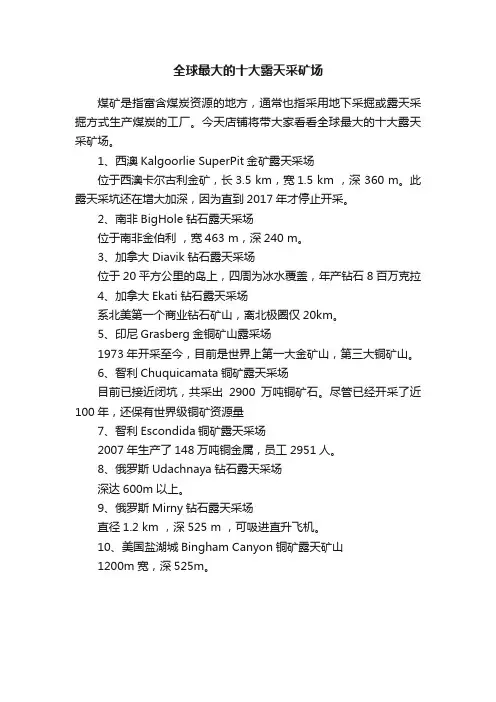 全球最大的十大露天采矿场

煤矿是指富含煤炭资源的地方，通常也指采用地下采掘或露天采掘方式生产煤炭的工厂。今天店铺将带大家看看全球最大的十大露天采矿场。

1、西澳 Kalgoorlie SuperPit 金矿露天采场

位于西澳卡尔古利金矿，长 3.5 km，宽 1.5 km ，深 360 m。此露天采坑还在增大加深，因为直到 2017 年才停止开采。

2、南非 BigHole 钻石露天采场

位于南非金伯利 ，宽 463 m，深 240 m。

3、加拿大 Diavik 钻石露天采场

位于 20 平方公里的岛上，四周为冰水覆盖，年产钻石 8 百万克拉

4、加拿大 Ekati 钻石露天采场

系北美第一个商业钻石矿山，离北极圈仅 20km。

5、印尼 Grasberg 金铜矿山露采场

1973 年开采至今，目前是世界上第一大金矿山，第三大铜矿山。

6、智利 Chuquicamata 铜矿露天采场

目前已接近闭坑，共采出 2900 万吨铜矿石。尽管已经开采了近 100 年，还保有世界级铜矿资源量

7、智利 Escondida 铜矿露天采场

2007 年生产了 148 万吨铜金属，员工 2951 人。

8、俄罗斯 Udachnaya 钻石露天采场

深达 600m 以上。

9、俄罗斯 Mirny 钻石露天采场

直径 1.2 km ，深 525 m ，可吸进直升飞机。

10、美国盐湖城 Bingham Canyon 铜矿露天矿山

1200m 宽，深 525m。